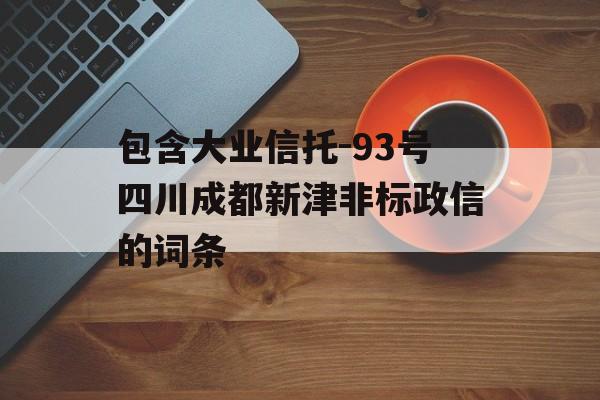 包含大业信托-93号四川成都新津非标政信的词条